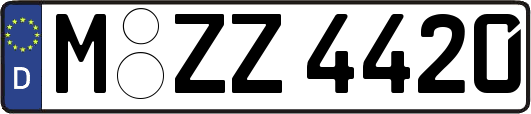 D
M ZZ 4420